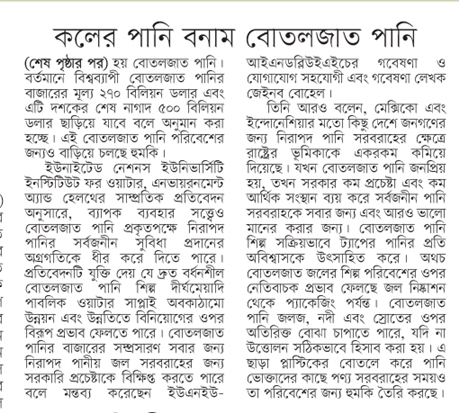 কলের পানি বনাম বোতলজাত পানি

(শেষ পৃষ্ঠার পর) হয় বোতলজাত পানি। বর্তমানে বিশ্বব্যাপী বোতলজাত পানির বাজারের মূল্য ২৭০ বিলিয়ন ডলার এবং এটি দশকের শেষ নাগাদ ৫০০ বিলিয়ন ডলার ছাড়িয়ে যাবে বলে অনুমান করা হচ্ছে। এই বোতলজাত পানি পরিবেশের জন্যও বাড়িয়ে চলছে হুমকি।

ইউনাইটেড নেশনস ইউনিভার্সিটি ইনস্টিটিউট ফর ওয়াটার, এনভায়রনমেন্ট অ্যান্ড হেলথের সাম্প্রতিক প্রতিবেদন অনুসারে, ব্যাপক ব্যবহার সত্ত্বেও বোতলজাত পানি প্রকৃতপক্ষে নিরাপদ পানির সর্বজনীন সুবিধা প্রদানের অগ্রগতিকে ধীর করে দিতে পারে। প্রতিবেদনটি যুক্তি দেয় যে দ্রুত বর্ধনশীল বোতলজাত পানি শিল্প দীর্ঘমেয়াদি পাবলিক ওয়াটার সাপ্লাই অবকাঠামো উন্নয়ন এবং উন্নতিতে বিনিয়োগের ওপর বিরূপ প্রভাব ফেলতে পারে। বোতলজাত পানির বাজারের সম্প্রসারণ সবার জন্য নিরাপদ পানীয় জল সরবরাহের জন্য সরকারি প্রচেষ্টাকে বিক্ষিপ্ত করতে পারে বলে মন্তব্য করেছেন ইউএনইউ-আইএনডব্লিউইএইচের গবেষণা ও যোগাযোগ সহযোগী এবং গবেষণা লেখক জেইনব বোহেল।

তিনি আরও বলেন, মেক্সিকো এবং ইন্দোনেশিয়ার মতো কিছু দেশে জনগণের জন্য নিরাপদ পানি সরবরাহের ক্ষেত্রে রাষ্ট্রের ভূমিকাকে একরকম কমিয়ে দিয়েছে। যখন বোতলজাত পানি জনপ্রিয় হয়, তখন সরকার কম প্রচেষ্টা এবং কম আর্থিক সংস্থান ব্যয় করে সর্বজনীন পানি সরবরাহকে সবার জন্য এবং আরও ভালো মানের করার জন্য। বোতলজাত পানি শিল্প সক্রিয়ভাবে ট্যাপের পানির প্রতি অবিশ্বাসকে উৎসাহিত করে। অথচ বোতলজাত জলের শিল্প পরিবেশের ওপর নেতিবাচক প্রভাব ফেলছে জল নিষ্কাশন থেকে প্যাকেজিং পর্যন্ত। বোতলজাত পানি জলজ, নদী এবং স্রোতের ওপর অতিরিক্ত বোঝা চাপাতে পারে, যদি না উত্তোলন সঠিকভাবে হিসাব করা হয়। এ ছাড়া প্লাস্টিকের বোতলে করে পানি ভোক্তাদের কাছে পণ্য সরবরাহের সময়ও তা পরিবেশের জন্য হুমকি তৈরি করছে।